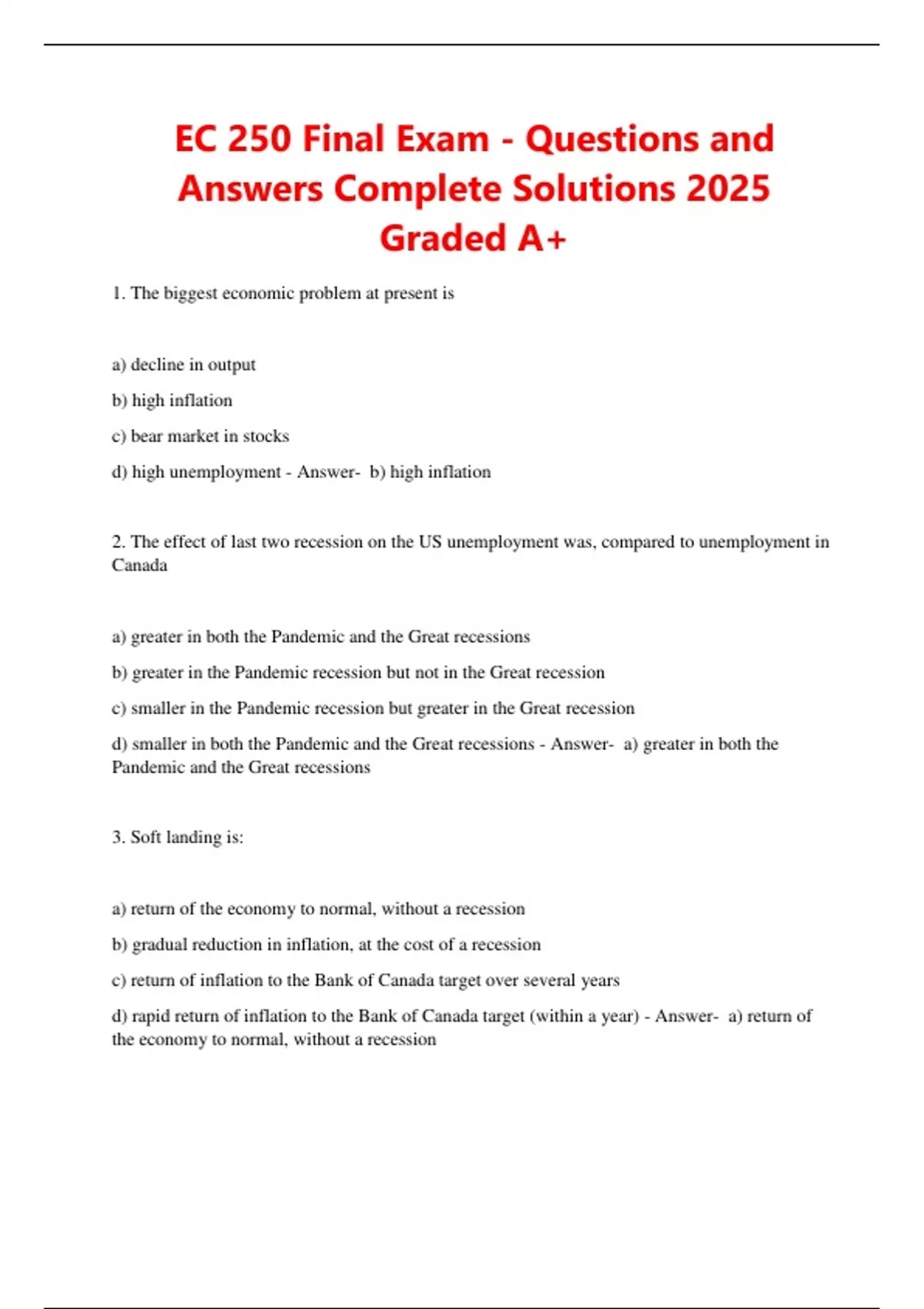 EC 250 Final Exam - Questions and Answers Complete Solutions 2025 Graded A+

1. The biggest economic problem at present is

a) decline in output

b) high inflation

c) bear market in stocks

d) high unemployment - Answer- b) high inflation

2. The effect of last two recession on the US unemployment was, compared to unemployment in Canada

a) greater in both the Pandemic and the Great recessions

b) greater in the Pandemic recession but not in the Great recession

c) smaller in the Pandemic recession but greater in the Great recession

d) smaller in both the Pandemic and the Great recessions - Answer- a) greater in both the Pandemic and the Great recessions

3. Soft landing is:

a) return of the economy to normal, without a recession

b) gradual reduction in inflation, at the cost of a recession

c) return of inflation to the Bank of Canada target over several years

d) rapid return of inflation to the Bank of Canada target (within a year) - Answer- a) return of the economy to normal, without a recession